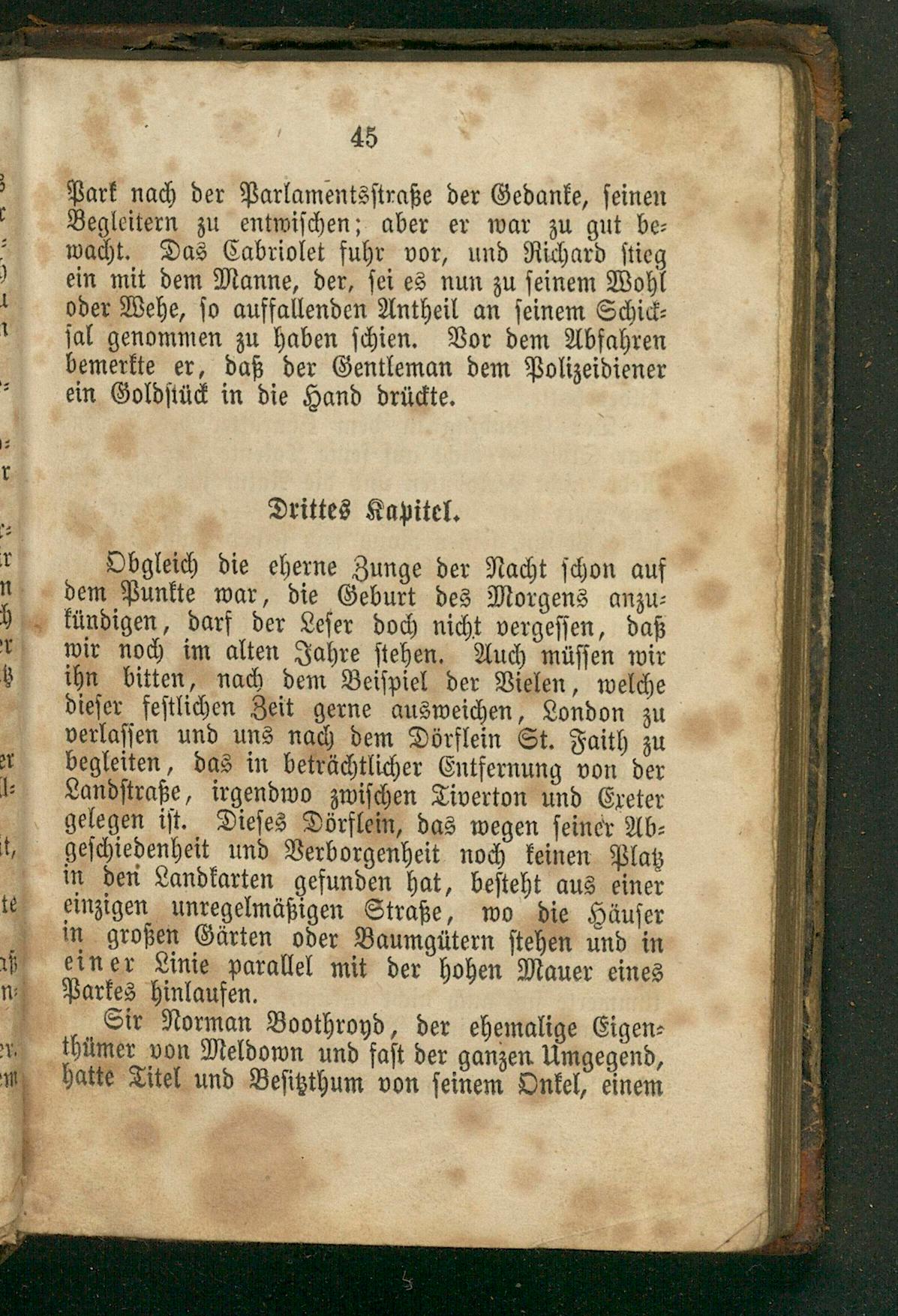 45

Park nach der Parlamentsstraße der Gedanke, seinen Begleitern zu entwischen; aber er war zu gut bewacht. Das Cabriolet fuhr vor, und Richard stieg ein mit dem Manne, der, sei es nun zu seinem Wohl oder Wehe, so auffallenden Antheil an seinem Schicksal genommen zu haben schien. Vor dem Abfahren bemerkte er, daß der Gentleman dem Polizeidiener ein Goldstück in die Hand drückte.

Drittes Kapitel.

Obgleich die eherne Zunge der Nacht schon auf dem Punkte war, die Geburt des Morgens anzukündigen, darf der Leser doch nicht vergessen, daß wir noch im alten Jahre stehen. Auch müssen wir ihn bitten, nach dem Beispiel der Vielen, welche dieser festlichen Zeit gerne ausweichen, London zu verlassen und uns nach dem Dörflein St. Faith zu begleiten, das in beträchtlicher Entfernung von der Landstraße, irgendwo zwischen Tiverton und Exeter gelegen ist. Dieses Dörflein, das wegen seiner Abgeschiedenheit und Verborgenheit noch keinen Platz in den Landkarten gefunden hat, besteht aus einer einzigen unregelmäßigen Straße, wo die Häuser in großen Gärten oder Baumgütern stehen und in einer Linie parallel mit der hohen Mauer eines Parkes hinlaufen.

Sir Norman Boothroyd, der ehemalige Eigenthümer von Meldown und fast der ganzen Umgegend, hatte Titel und Besitzthum von seinem Onkel, einem